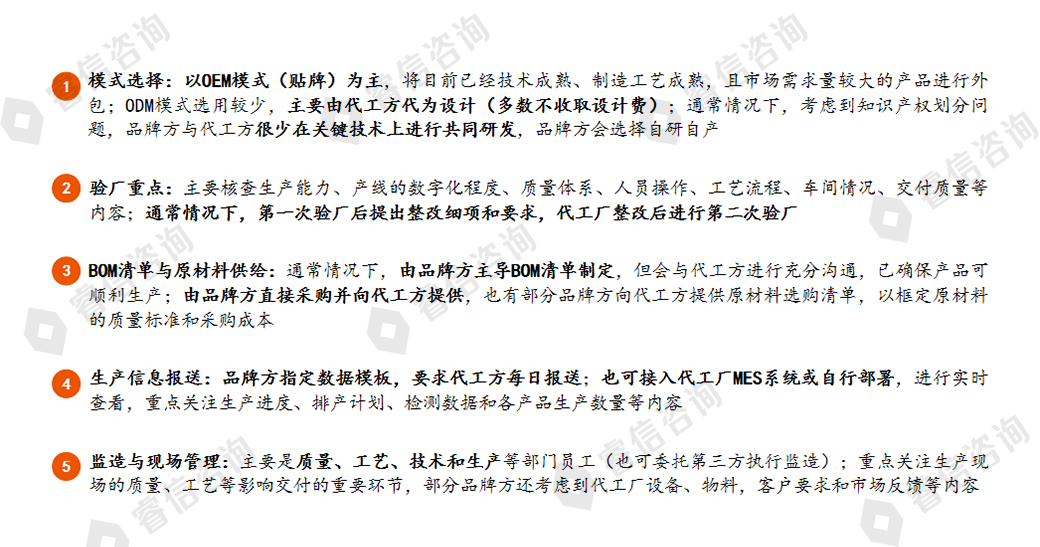 1 模式选择：以OEM模式（贴牌）为主，将目前已经技术成熟、制造工艺成熟，且市场需求量较大的产品进行外包；ODM模式选用较少，主要由代工方代为设计（多数不收取设计费）；通常情况下，考虑到知识产权划分问题，品牌方与代工方很少在关键技术上进行共同研发，品牌方会选择自研自产

2 验厂重点：主要核查生产能力、产线的数字化程度、质量体系、人员操作、工艺流程、车间情况、交付质量等内容；通常情况下，第一次验厂后提出整改细项和要求，代工厂整改后进行第二次验厂

3 BOM清单与原材料供给：通常情况下，由品牌方主导BOM清单制定，但会与代工方进行充分沟通，已确保产品可顺利生产；由品牌方直接采购并向代工方提供，也有部分品牌方向代工方提供原材料选购清单，以框定原材料的质量标准和采购成本

4 生产信息报送：品牌方指定数据模板，要求代工方每日报送；也可接入代工厂MES系统或自行部署，进行实时查看，重点关注生产进度、排产计划、检测数据和各产品生产数量等内容

5 监造与现场管理：主要是质量、工艺、技术和生产等部门员工（也可委托第三方执行监造）；重点关注生产现场的质量、工艺等影响交付的重要环节，部分品牌方还考虑到代工厂设备、物料，客户要求和市场反馈等内容

睿信咨询